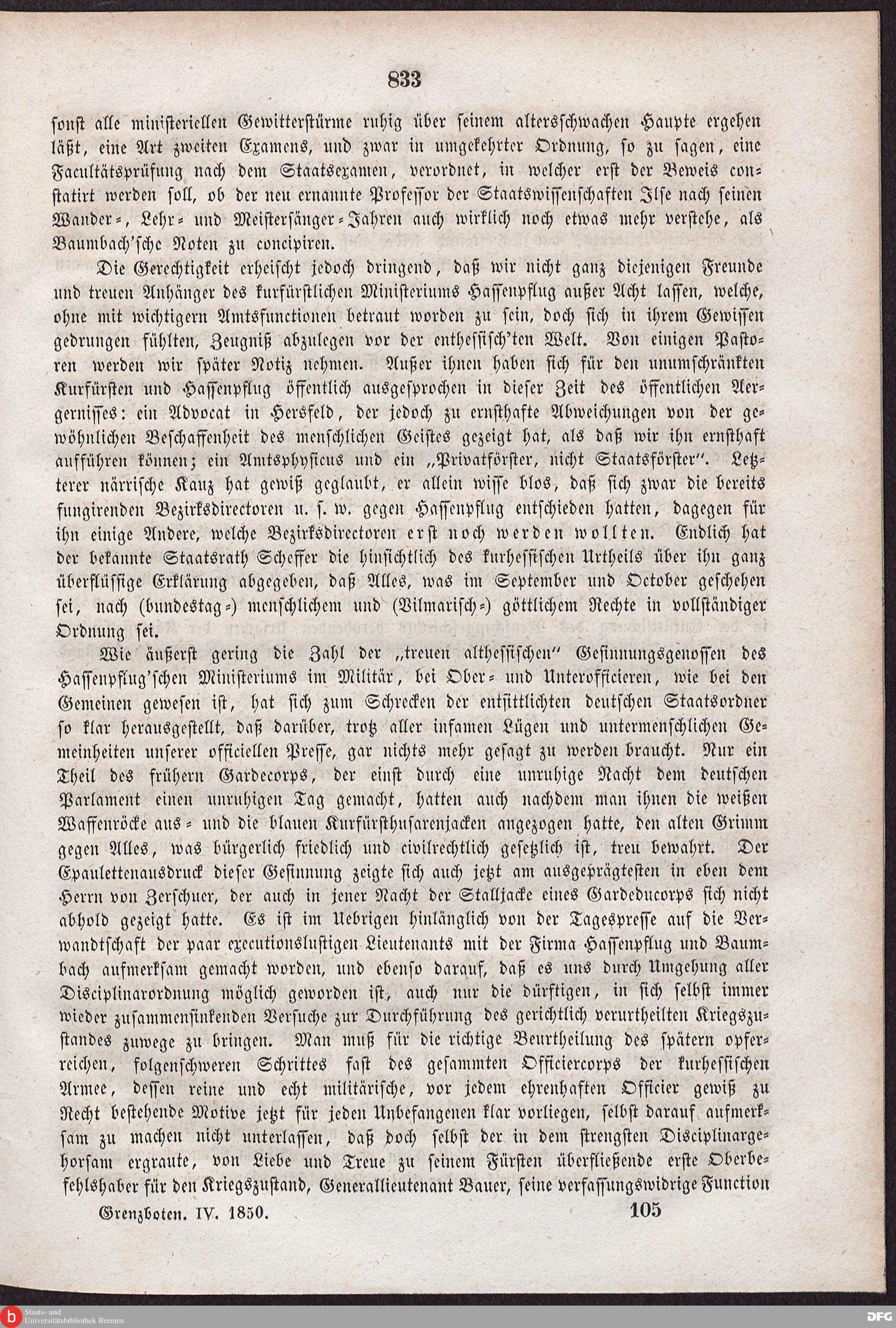 833

sonst alle ministeriellen Gewitterstürme ruhig über seinem altersschwachen Haupte ergehen läßt, eine Art zweiten Examens, und zwar in umgekehrter Ordnung, so zu sagen, eine Facultätsprüfung nach dem Staatsexamen, verordnet, in welcher erst der Beweis constatirt werden soll, ob der neu ernannte Professor der Staatswissenschaften Ilse nach seinen Wander-, Lehr- und Meistersänger-Jahren auch wirklich noch etwas mehr verstehe, als Baumbach'sche Noten zu concipiren.

Die Gerechtigkeit erheischt jedoch dringend, daß wir nicht ganz diejenigen Freunde und treuen Anhänger des kurfürstlichen Ministeriums Hassenpflug außer Acht lassen, welche, ohne mit wichtigern Amtsfunctionen betraut worden zu sein, doch sich in ihrem Gewissen gedrungen fühlten, Zeugniß abzulegen vor der enthessisch'ten Welt. Von einigen Pastoren werden wir später Notiz nehmen. Außer ihnen haben sich für den unumschränkten Kurfürsten und Hassenpflug öffentlich ausgesprochen in dieser Zeit des öffentlichen Aergernisses: ein Advocat in Hersfeld, der jedoch zu ernsthafte Abweichungen von der gewöhnlichen Beschaffenheit des menschlichen Geistes gezeigt hat, als daß wir ihn ernsthaft aufführen können; ein Amtsphysicus und ein „Privatförster, nicht Staatsförster". Letzterer närrische Kauz hat gewiß geglaubt, er allein wisse blos, daß sich zwar die bereits fungirenden Bezirksdirectoren u. s. w. gegen Hassenpflug entschieden hatten, dagegen für ihn einige Andere, welche Bezirksdirectoren erst noch werden wollten. Endlich hat der bekannte Staatsrath Scheffer die hinsichtlich des kurhessischen Urtheils über ihn ganz überflüssige Erklärung abgegeben, daß Alles, was im September und October geschehen sei, nach (bundestag-) menschlichem und (Vilmarisch-) göttlichem Rechte in vollständiger Ordnung sei.

Wie äußerst gering die Zahl der „treuen althessischen" Gesinnungsgenossen des Hassenpflug'schen Ministeriums im Militär, bei Ober- und Unterofficieren, wie bei den Gemeinen gewesen ist, hat sich zum Schrecken der entsittlichten deutschen Staatsordner so klar herausgestellt, daß darüber, trotz aller infamen Lügen und untermenschlichen Gemeinheiten unserer officiellen Presse, gar nichts mehr gesagt zu werden braucht. Nur ein Theil des frühern Gardecorps, der einst durch eine unruhige Nacht dem deutschen Parlament einen unruhigen Tag gemacht, hatten auch nachdem man ihnen die weißen Waffenröcke aus- und die blauen Kurfürsthusarenjacken angezogen hatte, den alten Grimm gegen Alles, was bürgerlich friedlich und civilrechtlich gesetzlich ist, treu bewahrt. Der Epaulettenausdruck dieser Gesinnung zeigte sich auch jetzt am ausgeprägtesten in eben dem Herrn von Zerschuer, der auch in jener Nacht der Stalljacke eines Gardeducorps sich nicht abhold gezeigt hatte. Es ist im Uebrigen hinlänglich von der Tagespresse auf die Verwandtschaft der paar executionslustigen Lieutenants mit der Firma Hassenpflug und Baumbach aufmerksam gemacht worden, und ebenso darauf, daß es uns durch Umgehung aller Disciplinarordnung möglich geworden ist, auch nur die dürftigen, in sich selbst immer wieder zusammensinkenden Versuche zur Durchführung des gerichtlich verurtheilten Kriegszustandes zuwege zu bringen. Man muß für die richtige Beurtheilung des spätern opferreichen, folgenschweren Schrittes fast des gesammten Officiercorps der kurhessischen Armee, dessen reine und echt militärische, vor jedem ehrenhaften Officier gewiß zu Recht bestehende Motive jetzt für jeden Unbefangenen klar vorliegen, selbst darauf aufmerksam zu machen nicht unterlassen, daß doch selbst der in dem strengsten Disciplinargehorsam ergraute, von Liebe und Treue zu seinem Fürsten überfließende erste Oberbefehlshaber für den Kriegszustand, Generallieutenant Bauer, seine verfassungswidrige Function

Grenzboten. IV. 1850. 105

Staats- und Universitätsbibliothek Bremen

DFG